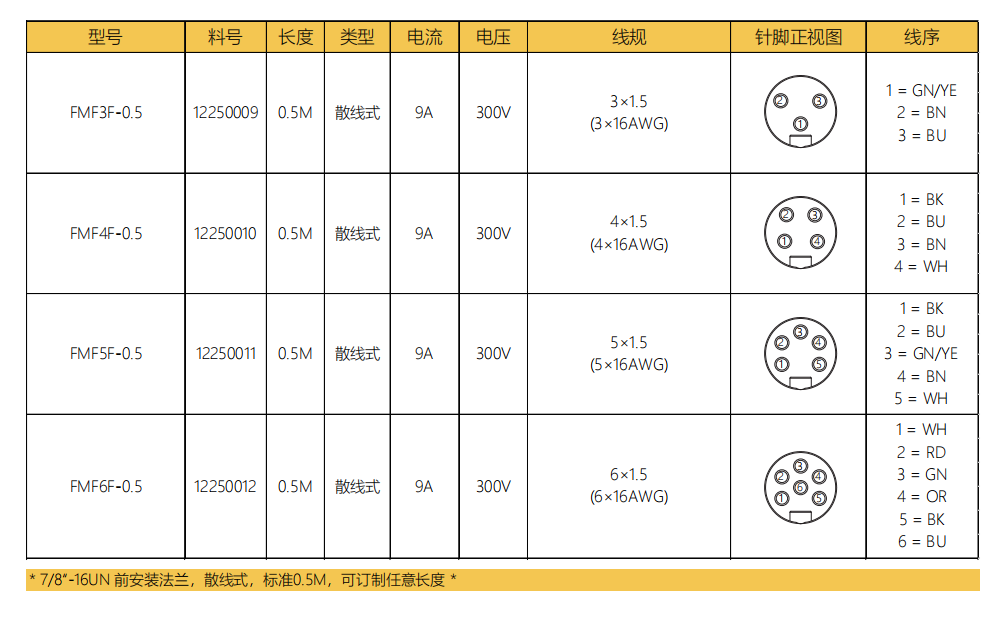 | 型号 | 料号 | 长度 | 类型 | 电流 | 电压 | 线规 | 针脚正视图 | 线序 |
|---|---|---|---|---|---|---|---|---|
| FMF3F-0.5 | 12250009 | 0.5M | 散线式 | 9A | 300V | 3×1.5 (3×16AWG) | ② ③ ① | 1 = GN/YE 2 = BN 3 = BU |
| FMF4F-0.5 | 12250010 | 0.5M | 散线式 | 9A | 300V | 4×1.5 (4×16AWG) | ② ③ ① ④ | 1 = BK 2 = BU 3 = BN 4 = WH |
| FMF5F-0.5 | 12250011 | 0.5M | 散线式 | 9A | 300V | 5×1.5 (5×16AWG) | ③ ② ④ ① ⑤ | 1 = BK 2 = BU 3 = GN/YE 4 = BN 5 = WH |
| FMF6F-0.5 | 12250012 | 0.5M | 散线式 | 9A | 300V | 6×1.5 (6×16AWG) | ③ ② ④ ⑥ ① ⑤ | 1 = WH 2 = RD 3 = GN 4 = OR 5 = BK 6 = BU |

* 7/8"-16UN 前安装法兰，散线式，标准0.5M，可订制任意长度 *